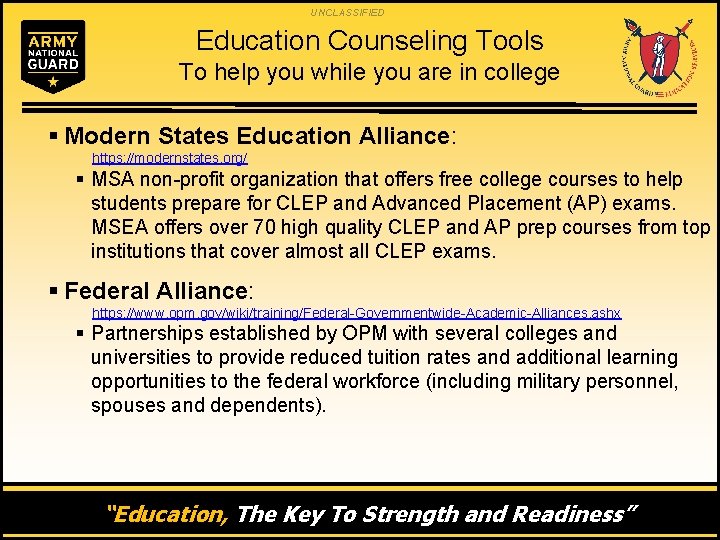 UNCLASSIFIED

ARMY NATIONAL GUARD

Education Counseling Tools
To help you while you are in college

ARMY NATIONAL GUARD EDUCATION SERVICES

▪ Modern States Education Alliance:
https://modernstates.org/
▪ MSA non-profit organization that offers free college courses to help students prepare for CLEP and Advanced Placement (AP) exams. MSEA offers over 70 high quality CLEP and AP prep courses from top institutions that cover almost all CLEP exams.

▪ Federal Alliance:
https://www.opm.gov/wiki/training/Federal-Governmentwide-Academic-Alliances.ashx
▪ Partnerships established by OPM with several colleges and universities to provide reduced tuition rates and additional learning opportunities to the federal workforce (including military personnel, spouses and dependents).

"Education, The Key To Strength and Readiness"